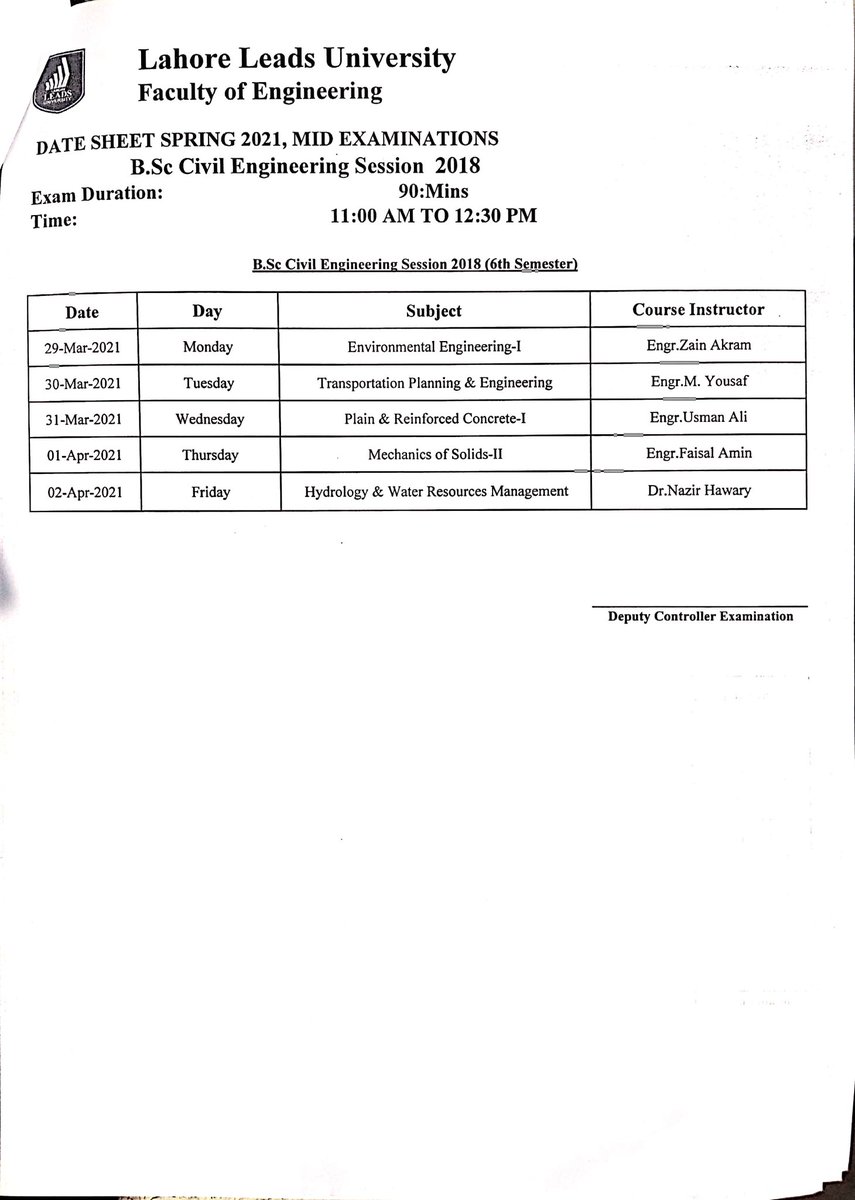 LEADS UNIVERSITY

Lahore Leads University
Faculty of Engineering

DATE SHEET SPRING 2021, MID EXAMINATIONS
B.Sc Civil Engineering Session 2018
Exam Duration: 90:Mins
Time: 11:00 AM TO 12:30 PM

B.Sc Civil Engineering Session 2018 (6th Semester)

| Date | Day | Subject | Course Instructor |
|---|---|---|---|
| 29-Mar-2021 | Monday | Environmental Engineering-I | Engr.Zain Akram |
| 30-Mar-2021 | Tuesday | Transportation Planning & Engineering | Engr.M. Yousaf |
| 31-Mar-2021 | Wednesday | Plain & Reinforced Concrete-I | Engr.Usman Ali |
| 01-Apr-2021 | Thursday | Mechanics of Solids-II | Engr.Faisal Amin |
| 02-Apr-2021 | Friday | Hydrology & Water Resources Management | Dr.Nazir Hawary |

Deputy Controller Examination